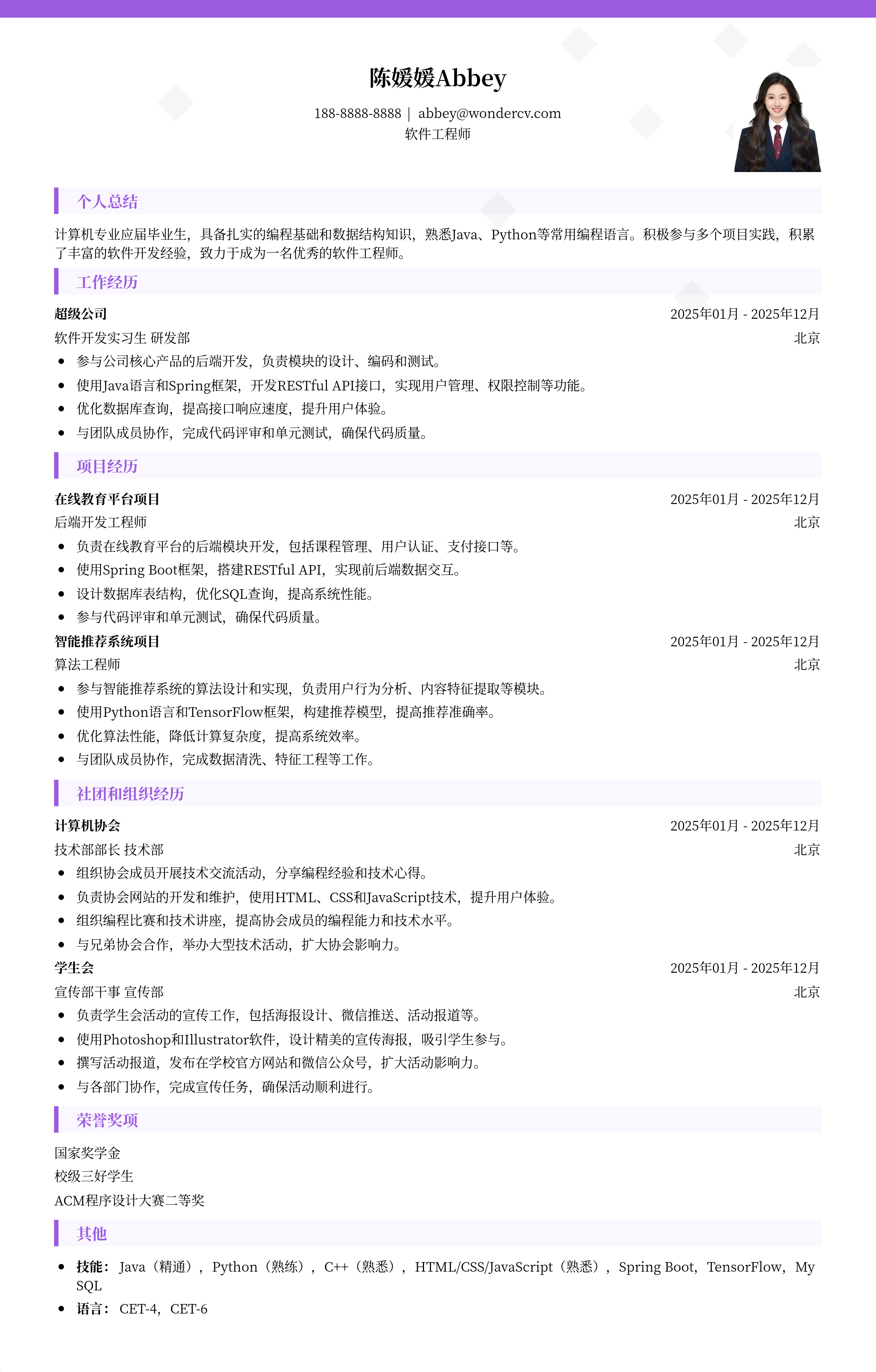 陈媛媛Abbey

188-8888-8888 | abbey@wondercv.com
软件工程师

个人总结

计算机专业应届毕业生，具备扎实的编程基础和数据结构知识，熟悉Java、Python等常用编程语言。积极参与多个项目实践，积累了丰富的软件开发经验，致力于成为一名优秀的软件工程师。

工作经历

超级公司 2025年01月 - 2025年12月
软件开发实习生 研发部 北京
• 参与公司核心产品的后端开发，负责模块的设计、编码和测试。
• 使用Java语言和Spring框架，开发RESTful API接口，实现用户管理、权限控制等功能。
• 优化数据库查询，提高接口响应速度，提升用户体验。
• 与团队成员协作，完成代码评审和单元测试，确保代码质量。

项目经历

在线教育平台项目 2025年01月 - 2025年12月
后端开发工程师 北京
• 负责在线教育平台的后端模块开发，包括课程管理、用户认证、支付接口等。
• 使用Spring Boot框架，搭建RESTful API，实现前后端数据交互。
• 设计数据库表结构，优化SQL查询，提高系统性能。
• 参与代码评审和单元测试，确保代码质量。
智能推荐系统项目 2025年01月 - 2025年12月
算法工程师 北京
• 参与智能推荐系统的算法设计和实现，负责用户行为分析、内容特征提取等模块。
• 使用Python语言和TensorFlow框架，构建推荐模型，提高推荐准确率。
• 优化算法性能，降低计算复杂度，提高系统效率。
• 与团队成员协作，完成数据清洗、特征工程等工作。

社团和组织经历

计算机协会 2025年01月 - 2025年12月
技术部部长 技术部 北京
• 组织协会成员开展技术交流活动，分享编程经验和技术心得。
• 负责协会网站的开发和维护，使用HTML、CSS和JavaScript技术，提升用户体验。
• 组织编程比赛和技术讲座，提高协会成员的编程能力和技术水平。
• 与兄弟协会合作，举办大型技术活动，扩大协会影响力。
学生会 2025年01月 - 2025年12月
宣传部干事 宣传部 北京
• 负责学生会活动的宣传工作，包括海报设计、微信推送、活动报道等。
• 使用Photoshop和Illustrator软件，设计精美的宣传海报，吸引学生参与。
• 撰写活动报道，发布在学校官方网站和微信公众号，扩大活动影响力。
• 与各部门协作，完成宣传任务，确保活动顺利进行。

荣誉奖项

国家奖学金
校级三好学生
ACM程序设计大赛二等奖

其他

• 技能： Java（精通），Python（熟练），C++（熟悉），HTML/CSS/JavaScript（熟悉），Spring Boot，TensorFlow，MySQL
• 语言： CET-4，CET-6